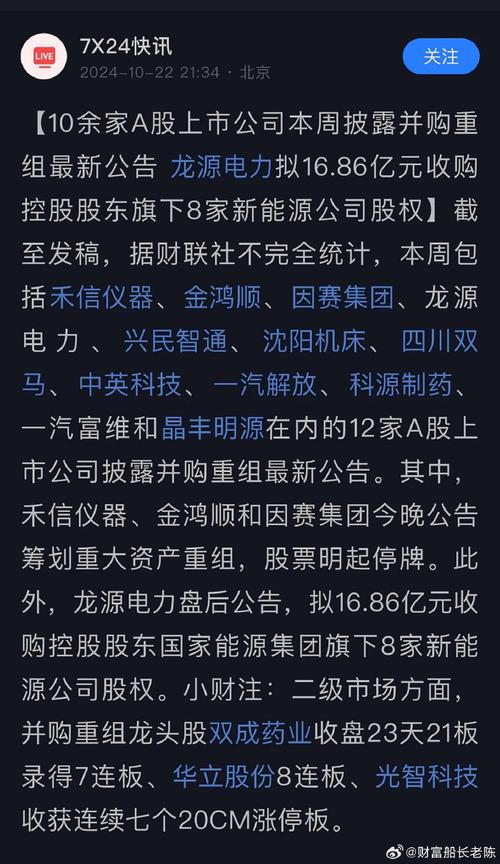 LIVE

7X24快讯
2024-10-22 21:34 · 北京

关注

【10余家A股上市公司本周披露并购重组最新公告 龙源电力拟16.86亿元收购控股股东旗下8家新能源公司股权】截至发稿，据财联社不完全统计，本周包括禾信仪器、金鸿顺、因赛集团、龙源电力、兴民智通、沈阳机床、四川双马、中英科技、一汽解放、科源制药、一汽富维和晶丰明源在内的12家A股上市公司披露并购重组最新公告。其中，禾信仪器、金鸿顺和因赛集团今晚公告筹划重大资产重组，股票明起停牌。此外，龙源电力盘后公告，拟16.86亿元收购控股股东国家能源集团旗下8家新能源公司股权。小财注：二级市场方面，并购重组龙头股双成药业收盘23天21板录得7连板、华立股份8连板、光智科技收获连续七个20CM涨停板。

@财富船长老陈